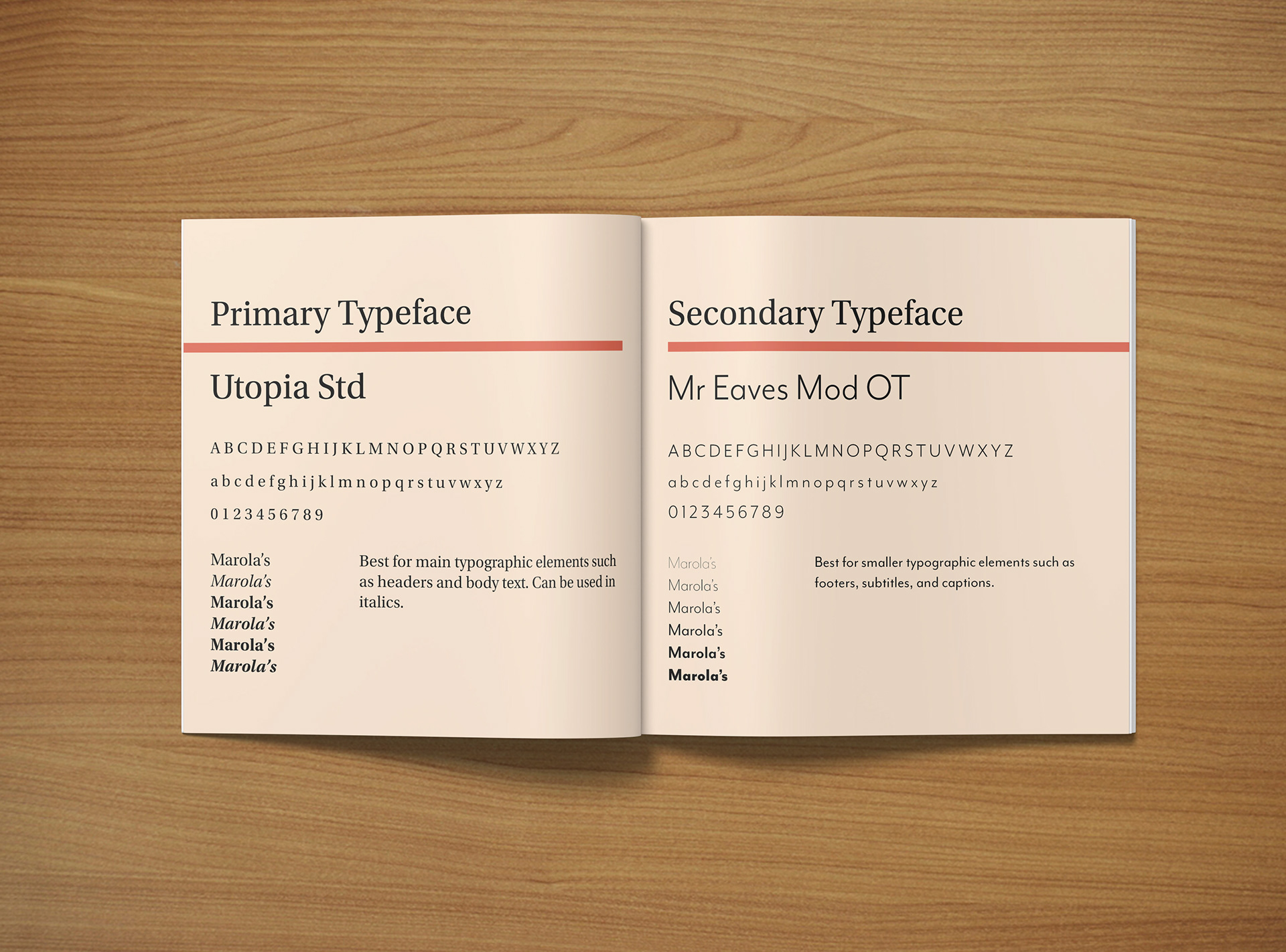 Primary Typeface

Utopia Std

A B C D E F G H I J K L M N O P Q R S T U V W X Y Z

a b c d e f g h i j k l m n o p q r s t u v w x y z

0 1 2 3 4 5 6 7 8 9

Marola's
Marola's
Marola's
Marola's
Marola's
Marola's

Best for main typographic elements such as headers and body text. Can be used in italics.

Secondary Typeface

Mr Eaves Mod OT

A B C D E F G H I J K L M N O P Q R S T U V W X Y Z

a b c d e f g h i j k l m n o p q r s t u v w x y z

0 1 2 3 4 5 6 7 8 9

Marola's
Marola's
Marola's
Marola's
Marola's
Marola's

Best for smaller typographic elements such as footers, subtitles, and captions.